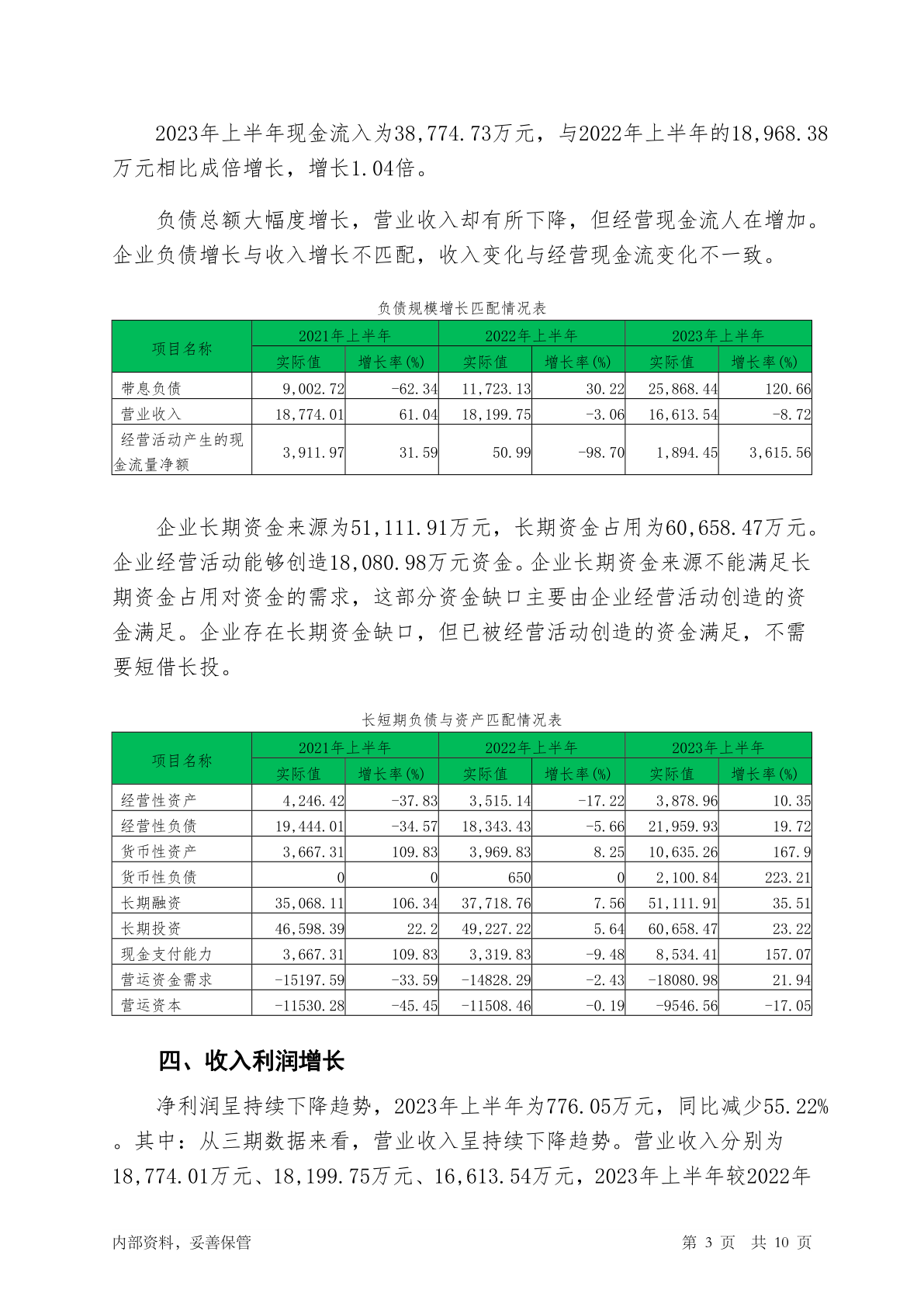 2023年上半年现金流入为38,774.73万元，与2022年上半年的18,968.38万元相比成倍增长，增长1.04倍。

负债总额大幅度增长，营业收入却有所下降，但经营现金流人在增加。企业负债增长与收入增长不匹配，收入变化与经营现金流变化不一致。

负债规模增长匹配情况表

| 项目名称 | 2021年上半年 实际值 | 2021年上半年 增长率(%) | 2022年上半年 实际值 | 2022年上半年 增长率(%) | 2023年上半年 实际值 | 2023年上半年 增长率(%) |
|---|---|---|---|---|---|---|
| 带息负债 | 9,002.72 | -62.34 | 11,723.13 | 30.22 | 25,868.44 | 120.66 |
| 营业收入 | 18,774.01 | 61.04 | 18,199.75 | -3.06 | 16,613.54 | -8.72 |
| 经营活动产生的现金流量净额 | 3,911.97 | 31.59 | 50.99 | -98.70 | 1,894.45 | 3,615.56 |

企业长期资金来源为51,111.91万元，长期资金占用为60,658.47万元。企业经营活动能够创造18,080.98万元资金。企业长期资金来源不能满足长期资金占用对资金的需求，这部分资金缺口主要由企业经营活动创造的资金满足。企业存在长期资金缺口，但已被经营活动创造的资金满足，不需要短借长投。

长短期负债与资产匹配情况表

| 项目名称 | 2021年上半年 实际值 | 2021年上半年 增长率(%) | 2022年上半年 实际值 | 2022年上半年 增长率(%) | 2023年上半年 实际值 | 2023年上半年 增长率(%) |
|---|---|---|---|---|---|---|
| 经营性资产 | 4,246.42 | -37.83 | 3,515.14 | -17.22 | 3,878.96 | 10.35 |
| 经营性负债 | 19,444.01 | -34.57 | 18,343.43 | -5.66 | 21,959.93 | 19.72 |
| 货币性资产 | 3,667.31 | 109.83 | 3,969.83 | 8.25 | 10,635.26 | 167.9 |
| 货币性负债 | 0 | 0 | 650 | 0 | 2,100.84 | 223.21 |
| 长期融资 | 35,068.11 | 106.34 | 37,718.76 | 7.56 | 51,111.91 | 35.51 |
| 长期投资 | 46,598.39 | 22.2 | 49,227.22 | 5.64 | 60,658.47 | 23.22 |
| 现金支付能力 | 3,667.31 | 109.83 | 3,319.83 | -9.48 | 8,534.41 | 157.07 |
| 营运资金需求 | -15197.59 | -33.59 | -14828.29 | -2.43 | -18080.98 | 21.94 |
| 营运资本 | -11530.28 | -45.45 | -11508.46 | -0.19 | -9546.56 | -17.05 |

四、收入利润增长

净利润呈持续下降趋势，2023年上半年为776.05万元，同比减少55.22%。其中：从三期数据来看，营业收入呈持续下降趋势。营业收入分别为18,774.01万元、18,199.75万元、16,613.54万元，2023年上半年较2022年

内部资料，妥善保管 第 3 页 共 10 页